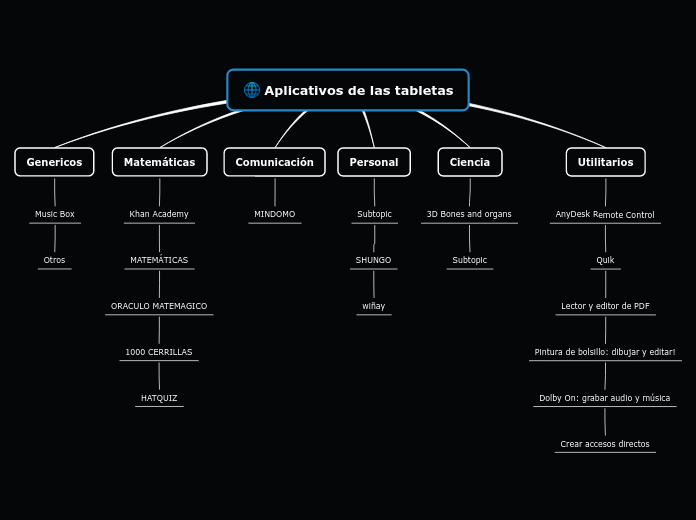 Aplicativos de las tabletas

Genericos

Music Box

Otros

Matemáticas

Khan Academy

MATEMÁTICAS

ORACULO MATEMAGICO

1000 CERRILLAS

HATQUIZ

Comunicación

MINDOMO

Personal

Subtopic

SHUNGO

wiñay

Ciencia

3D Bones and organs

Subtopic

Utilitarios

AnyDesk Remote Control

Quik

Lector y editor de PDF

Pintura de bolsillo: dibujar y editar!

Dolby On: grabar audio y música

Crear accesos directos